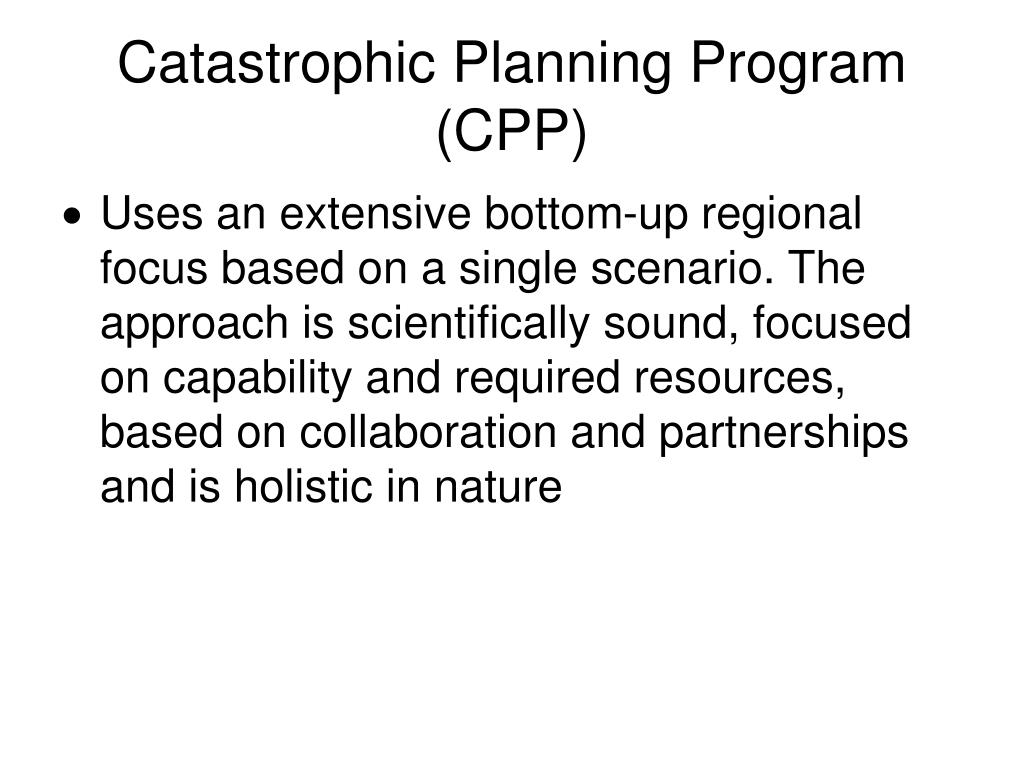 Catastrophic Planning Program (CPP)

• Uses an extensive bottom-up regional focus based on a single scenario. The approach is scientifically sound, focused on capability and required resources, based on collaboration and partnerships and is holistic in nature